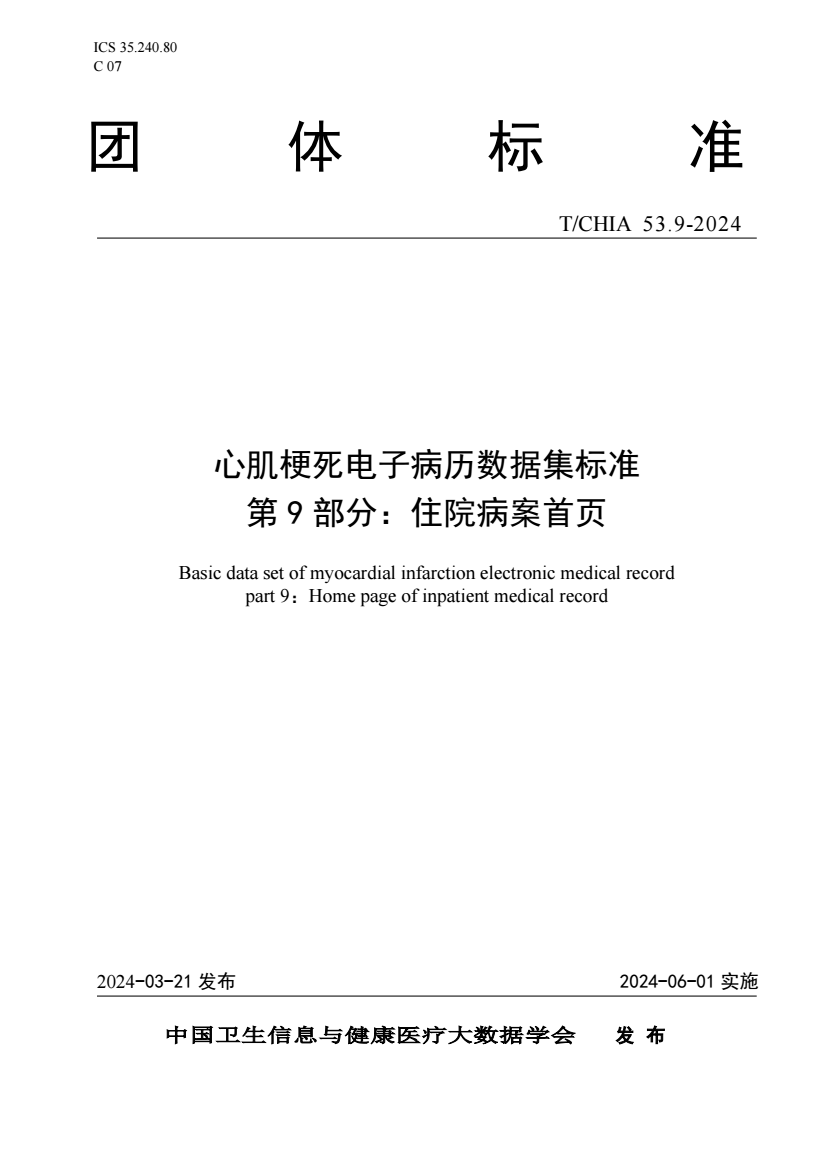 ICS 35.240.80
C 07

团 体 标 准

T/CHIA 53.9-2024

心肌梗死电子病历数据集标准
第 9 部分：住院病案首页

Basic data set of myocardial infarction electronic medical record
part 9：Home page of inpatient medical record

2024-03-21 发布

2024-06-01 实施

中国卫生信息与健康医疗大数据学会 发 布